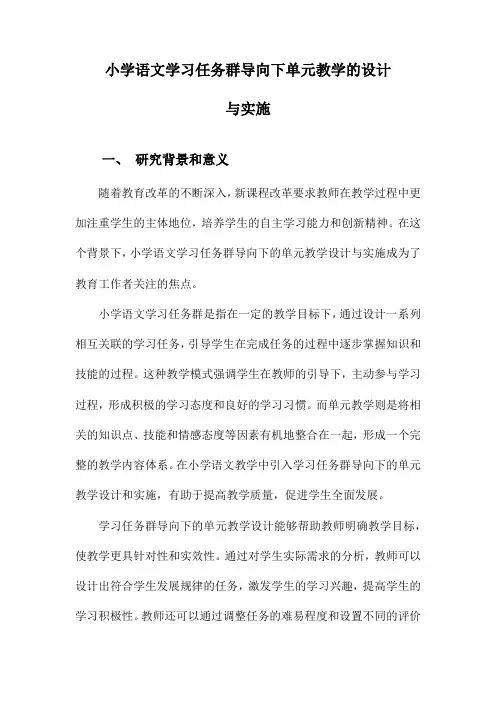 小学语文学习任务群导向下单元教学的设计与实施

一、 研究背景和意义

随着教育改革的不断深入，新课程改革要求教师在教学过程中更加注重学生的主体地位，培养学生的自主学习能力和创新精神。在这个背景下，小学语文学习任务群导向下的单元教学设计与实施成为了教育工作者关注的焦点。

小学语文学习任务群是指在一定的教学目标下，通过设计一系列相互关联的学习任务，引导学生在完成任务的过程中逐步掌握知识和技能的过程。这种教学模式强调学生在教师的引导下，主动参与学习过程，形成积极的学习态度和良好的学习习惯。而单元教学则是将相关的知识点、技能和情感态度等因素有机地整合在一起，形成一个完整的教学内容体系。在小学语文教学中引入学习任务群导向下的单元教学设计和实施，有助于提高教学质量，促进学生全面发展。

学习任务群导向下的单元教学设计能够帮助教师明确教学目标，使教学更具针对性和实效性。通过对学生实际需求的分析，教师可以设计出符合学生发展规律的任务，激发学生的学习兴趣，提高学生的学习积极性。教师还可以通过调整任务的难易程度和设置不同的评价